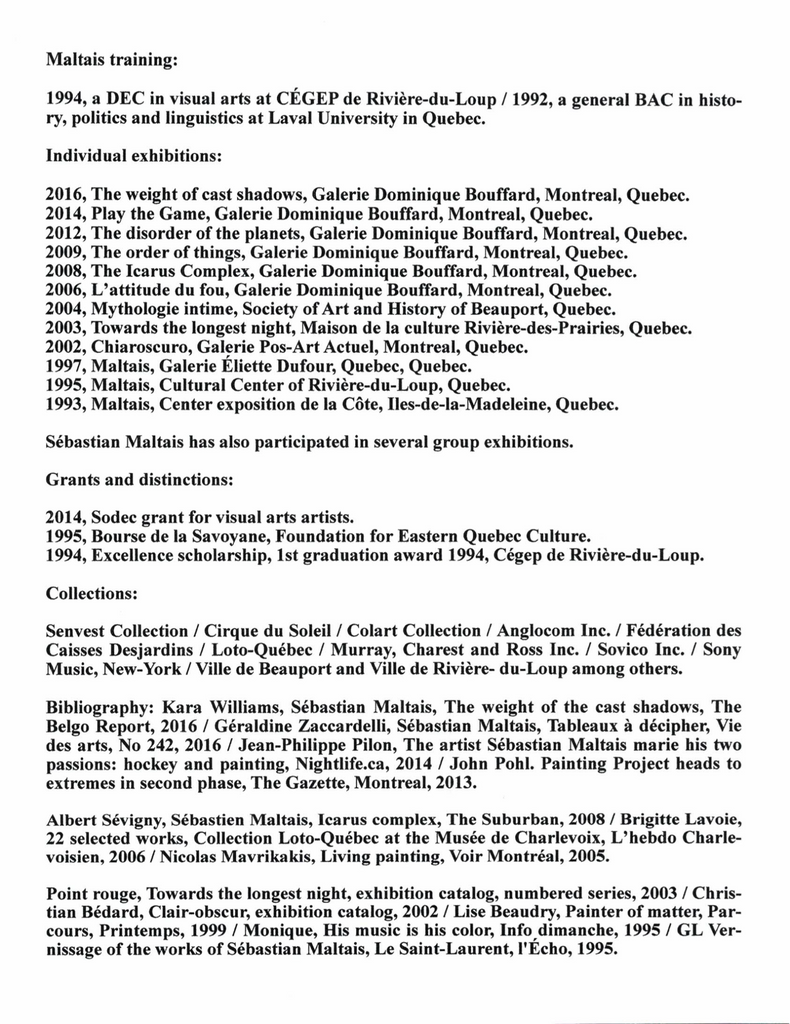 Maltais training:

1994, a DEC in visual arts at CÉGEP de Rivière-du-Loup / 1992, a general BAC in history, politics and linguistics at Laval University in Quebec.

Individual exhibitions:

2016, The weight of cast shadows, Galerie Dominique Bouffard, Montreal, Quebec.
2014, Play the Game, Galerie Dominique Bouffard, Montreal, Quebec.
2012, The disorder of the planets, Galerie Dominique Bouffard, Montreal, Quebec.
2009, The order of things, Galerie Dominique Bouffard, Montreal, Quebec.
2008, The Icarus Complex, Galerie Dominique Bouffard, Montreal, Quebec.
2006, L'attitude du fou, Galerie Dominique Bouffard, Montreal, Quebec.
2004, Mythologie intime, Society of Art and History of Beauport, Quebec.
2003, Towards the longest night, Maison de la culture Rivière-des-Prairies, Quebec.
2002, Chiaroscuro, Galerie Pos-Art Actuel, Montreal, Quebec.
1997, Maltais, Galerie Éliette Dufour, Quebec, Quebec.
1995, Maltais, Cultural Center of Rivière-du-Loup, Quebec.
1993, Maltais, Center exposition de la Côte, Iles-de-la-Madeleine, Quebec.

Sébastian Maltais has also participated in several group exhibitions.

Grants and distinctions:

2014, Sodec grant for visual arts artists.
1995, Bourse de la Savoyane, Foundation for Eastern Quebec Culture.
1994, Excellence scholarship, 1st graduation award 1994, Cégep de Rivière-du-Loup.

Collections:

Senvest Collection / Cirque du Soleil / Colart Collection / Anglocom Inc. / Fédération des Caisses Desjardins / Loto-Québec / Murray, Charest and Ross Inc. / Sovico Inc. / Sony Music, New-York / Ville de Beauport and Ville de Rivière- du-Loup among others.

Bibliography: Kara Williams, Sébastian Maltais, The weight of the cast shadows, The Belgo Report, 2016 / Géraldine Zaccardelli, Sébastian Maltais, Tableaux à décipher, Vie des arts, No 242, 2016 / Jean-Philippe Pilon, The artist Sébastian Maltais marie his two passions: hockey and painting, Nightlife.ca, 2014 / John Pohl. Painting Project heads to extremes in second phase, The Gazette, Montreal, 2013.

Albert Sévigny, Sébastien Maltais, Icarus complex, The Suburban, 2008 / Brigitte Lavoie, 22 selected works, Collection Loto-Québec at the Musée de Charlevoix, L'hebdo Charlevoisien, 2006 / Nicolas Mavrikakis, Living painting, Voir Montréal, 2005.

Point rouge, Towards the longest night, exhibition catalog, numbered series, 2003 / Christian Bédard, Clair-obscur, exhibition catalog, 2002 / Lise Beaudry, Painter of matter, Parcours, Printemps, 1999 / Monique, His music is his color, Info dimanche, 1995 / GL Vernissage of the works of Sébastian Maltais, Le Saint-Laurent, l'Écho, 1995.